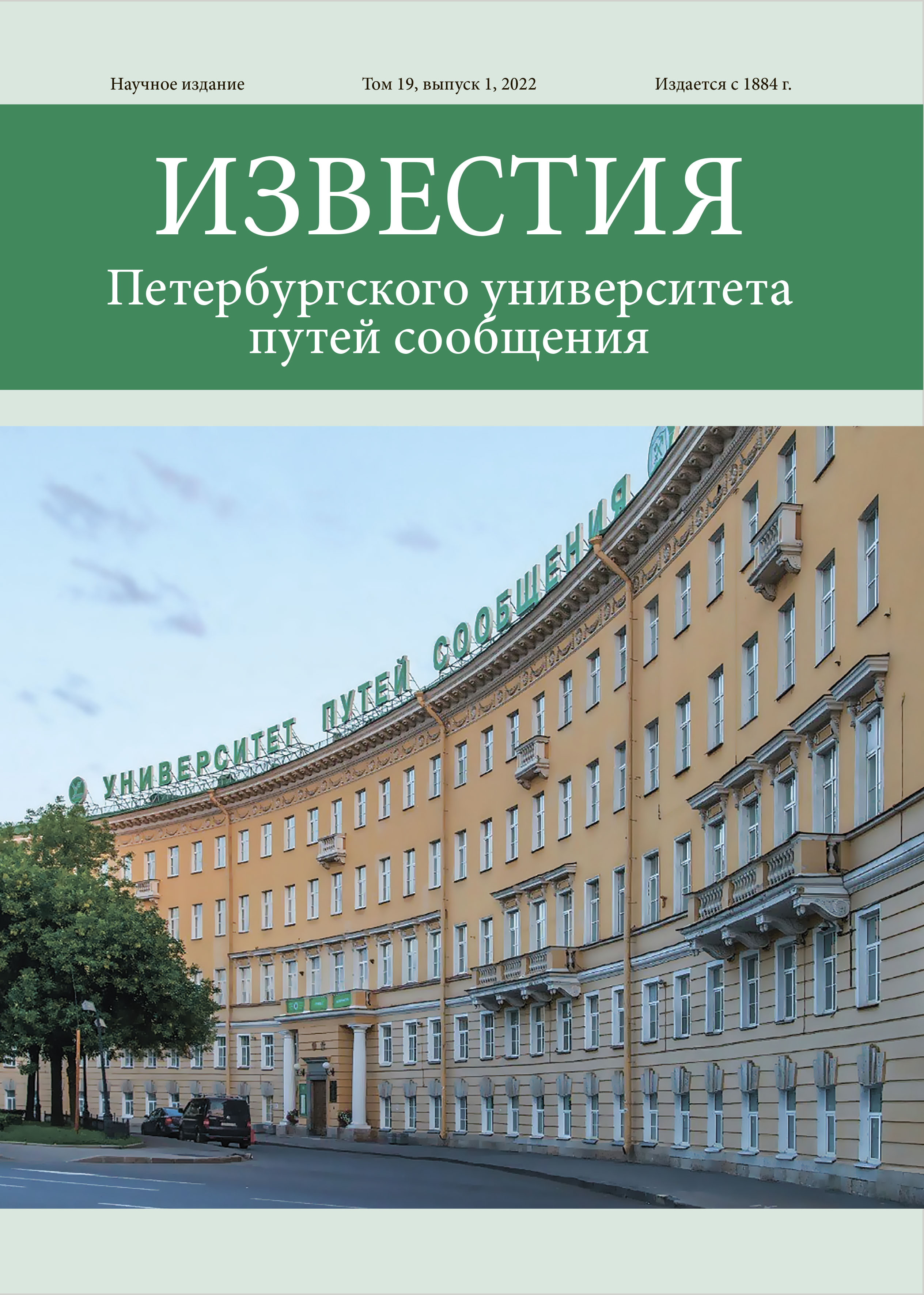 Научное издание Том 19, выпуск 1, 2022 Издается с 1884 г.

ИЗВЕСТИЯ
Петербургского университета путей сообщения

УНИВЕРСИТЕТ ПУТЕЙ СООБЩЕНИЯ